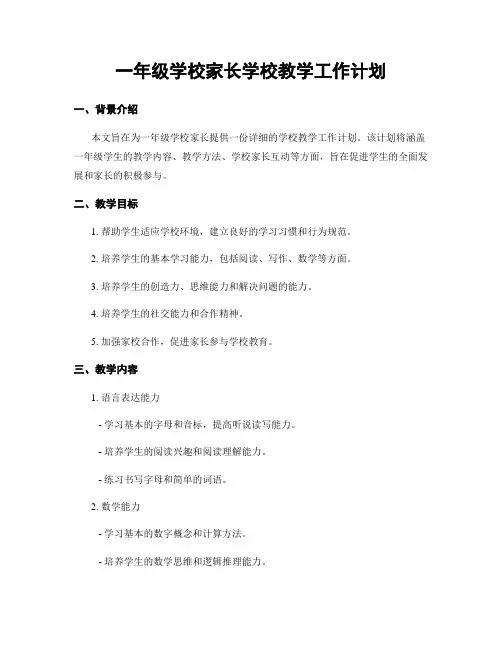 一年级学校家长学校教学工作计划

一、背景介绍

本文旨在为一年级学校家长提供一份详细的学校教学工作计划。该计划将涵盖一年级学生的教学内容、教学方法、学校家长互动等方面，旨在促进学生的全面发展和家长的积极参与。

二、教学目标

1. 帮助学生适应学校环境，建立良好的学习习惯和行为规范。

2. 培养学生的基本学习能力，包括阅读、写作、数学等方面。

3. 培养学生的创造力、思维能力和解决问题的能力。

4. 培养学生的社交能力和合作精神。

5. 加强家校合作，促进家长参与学校教育。

三、教学内容

1. 语言表达能力

- 学习基本的字母和音标，提高听说读写能力。

- 培养学生的阅读兴趣和阅读理解能力。

- 练习书写字母和简单的词语。

2. 数学能力

- 学习基本的数字概念和计算方法。

- 培养学生的数学思维和逻辑推理能力。